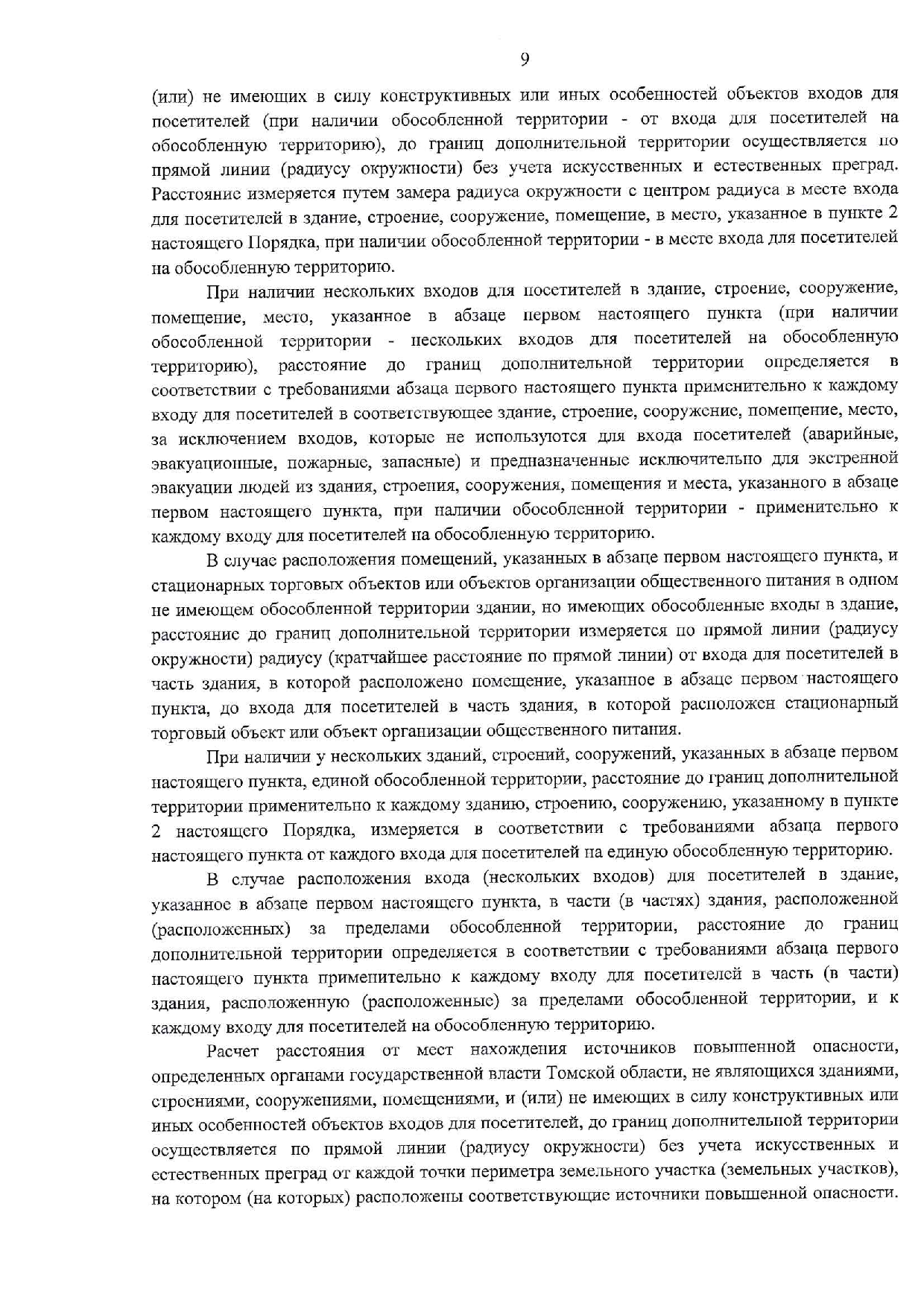 9

(или) не имеющих в силу конструктивных или иных особенностей объектов входов для посетителей (при наличии обособленной территории - от входа для посетителей на обособленную территорию), до границ дополнительной территории осуществляется по прямой линии (радиусу окружности) без учета искусственных и естественных преград. Расстояние измеряется путем замера радиуса окружности с центром радиуса в месте входа для посетителей в здание, строение, сооружение, помещение, в место, указанное в пункте 2 настоящего Порядка, при наличии обособленной территории - в месте входа для посетителей на обособленную территорию.

При наличии нескольких входов для посетителей в здание, строение, сооружение, помещение, место, указанное в абзаце первом настоящего пункта (при наличии обособленной территории - нескольких входов для посетителей на обособленную территорию), расстояние до границ дополнительной территории определяется в соответствии с требованиями абзаца первого настоящего пункта применительно к каждому входу для посетителей в соответствующее здание, строение, сооружение, помещение, место, за исключением входов, которые не используются для входа посетителей (аварийные, эвакуационные, пожарные, запасные) и предназначенные исключительно для экстренной эвакуации людей из здания, строения, сооружения, помещения и места, указанного в абзаце первом настоящего пункта, при наличии обособленной территории - применительно к каждому входу для посетителей на обособленную территорию.

В случае расположения помещений, указанных в абзаце первом настоящего пункта, и стационарных торговых объектов или объектов организации общественного питания в одном не имеющем обособленной территории здании, но имеющих обособленные входы в здание, расстояние до границ дополнительной территории измеряется по прямой линии (радиусу окружности) радиусу (кратчайшее расстояние по прямой линии) от входа для посетителей в часть здания, в которой расположено помещение, указанное в абзаце первом настоящего пункта, до входа для посетителей в часть здания, в которой расположен стационарный торговый объект или объект организации общественного питания.

При наличии у нескольких зданий, строений, сооружений, указанных в абзаце первом настоящего пункта, единой обособленной территории, расстояние до границ дополнительной территории применительно к каждому зданию, строению, сооружению, указанному в пункте 2 настоящего Порядка, измеряется в соответствии с требованиями абзаца первого настоящего пункта от каждого входа для посетителей на единую обособленную территорию.

В случае расположения входа (нескольких входов) для посетителей в здание, указанное в абзаце первом настоящего пункта, в части (в частях) здания, расположенной (расположенных) за пределами обособленной территории, расстояние до границ дополнительной территории определяется в соответствии с требованиями абзаца первого настоящего пункта применительно к каждому входу для посетителей в часть (в части) здания, расположенную (расположенные) за пределами обособленной территории, и к каждому входу для посетителей на обособленную территорию.

Расчет расстояния от мест нахождения источников повышенной опасности, определенных органами государственной власти Томской области, не являющихся зданиями, строениями, сооружениями, помещениями, и (или) не имеющих в силу конструктивных или иных особенностей объектов входов для посетителей, до границ дополнительной территории осуществляется по прямой линии (радиусу окружности) без учета искусственных и естественных преград от каждой точки периметра земельного участка (земельных участков), на котором (на которых) расположены соответствующие источники повышенной опасности.